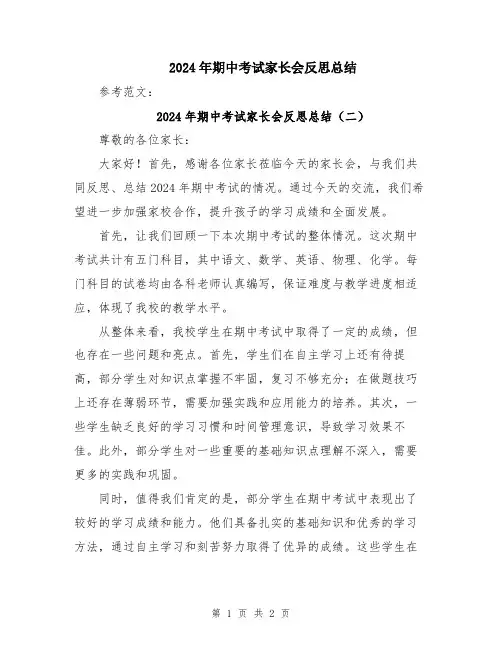 2024年期中考试家长会反思总结

参考范文：

2024年期中考试家长会反思总结（二）

尊敬的各位家长：

大家好！首先，感谢各位家长莅临今天的家长会，与我们共同反思、总结2024年期中考试的情况。通过今天的交流，我们希望进一步加强家校合作，提升孩子的学习成绩和全面发展。

首先，让我们回顾一下本次期中考试的整体情况。这次期中考试共计有五门科目，其中语文、数学、英语、物理、化学。每门科目的试卷均由各科老师认真编写，保证难度与教学进度相适应，体现了我校的教学水平。

从整体来看，我校学生在期中考试中取得了一定的成绩，但也存在一些问题和亮点。首先，学生们在自主学习上还有待提高，部分学生对知识点掌握不牢固，复习不够充分；在做题技巧上还存在薄弱环节，需要加强实践和应用能力的培养。其次，一些学生缺乏良好的学习习惯和时间管理意识，导致学习效果不佳。此外，部分学生对一些重要的基础知识点理解不深入，需要更多的实践和巩固。

同时，值得我们肯定的是，部分学生在期中考试中表现出了较好的学习成绩和能力。他们具备扎实的基础知识和优秀的学习方法，通过自主学习和刻苦努力取得了优异的成绩。这些学生在

第 1 页 共 2 页